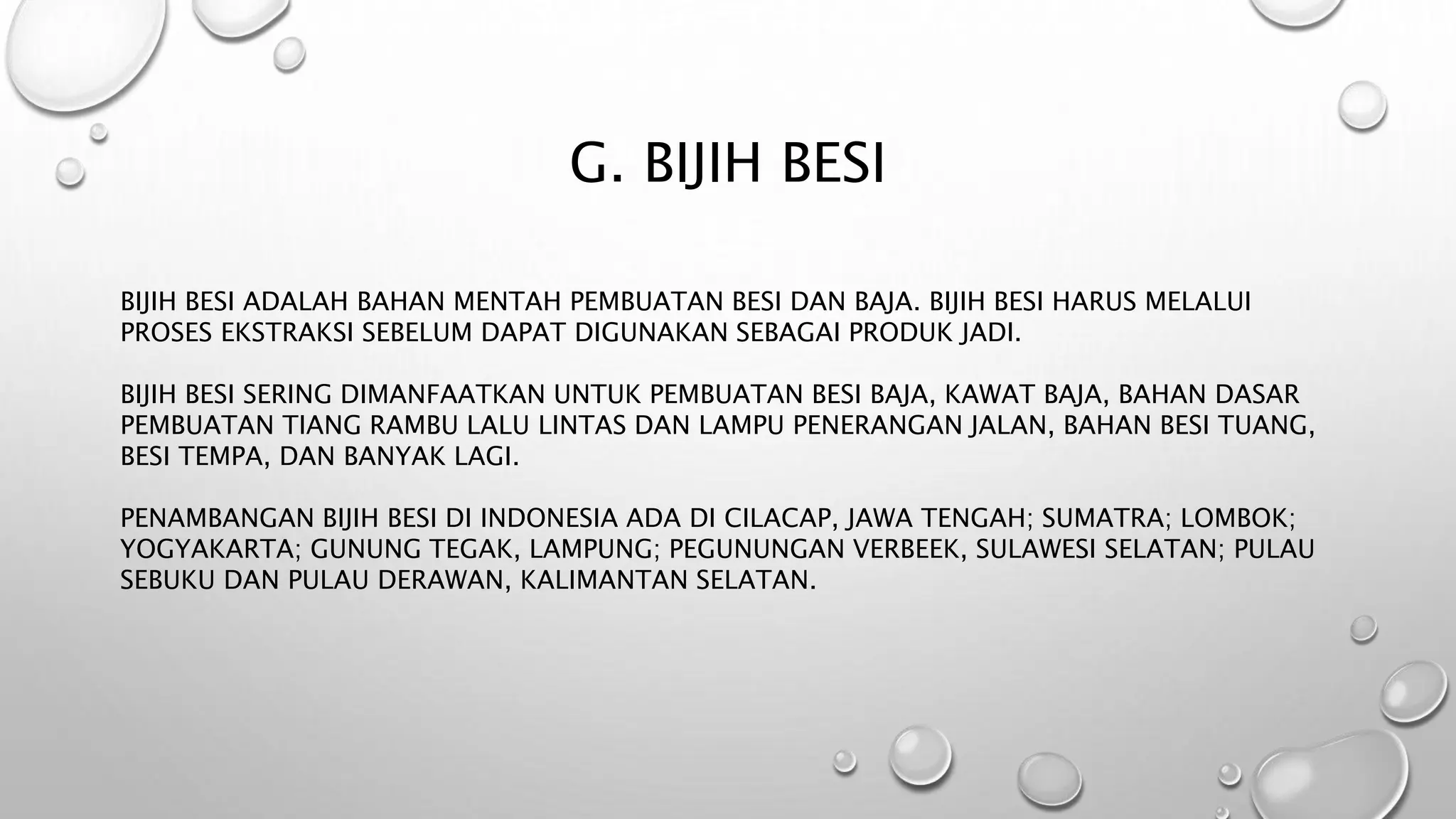 G. BIJIH BESI

BIJIH BESI ADALAH BAHAN MENTAH PEMBUATAN BESI DAN BAJA. BIJIH BESI HARUS MELALUI PROSES EKSTRAKSI SEBELUM DAPAT DIGUNAKAN SEBAGAI PRODUK JADI.

BIJIH BESI SERING DIMANFAATKAN UNTUK PEMBUATAN BESI BAJA, KAWAT BAJA, BAHAN DASAR PEMBUATAN TIANG RAMBU LALU LINTAS DAN LAMPU PENERANGAN JALAN, BAHAN BESI TUANG, BESI TEMPA, DAN BANYAK LAGI.

PENAMBANGAN BIJIH BESI DI INDONESIA ADA DI CILACAP, JAWA TENGAH; SUMATRA; LOMBOK; YOGYAKARTA; GUNUNG TEGAK, LAMPUNG; PEGUNUNGAN VERBEEK, SULAWESI SELATAN; PULAU SEBUKU DAN PULAU DERAWAN, KALIMANTAN SELATAN.